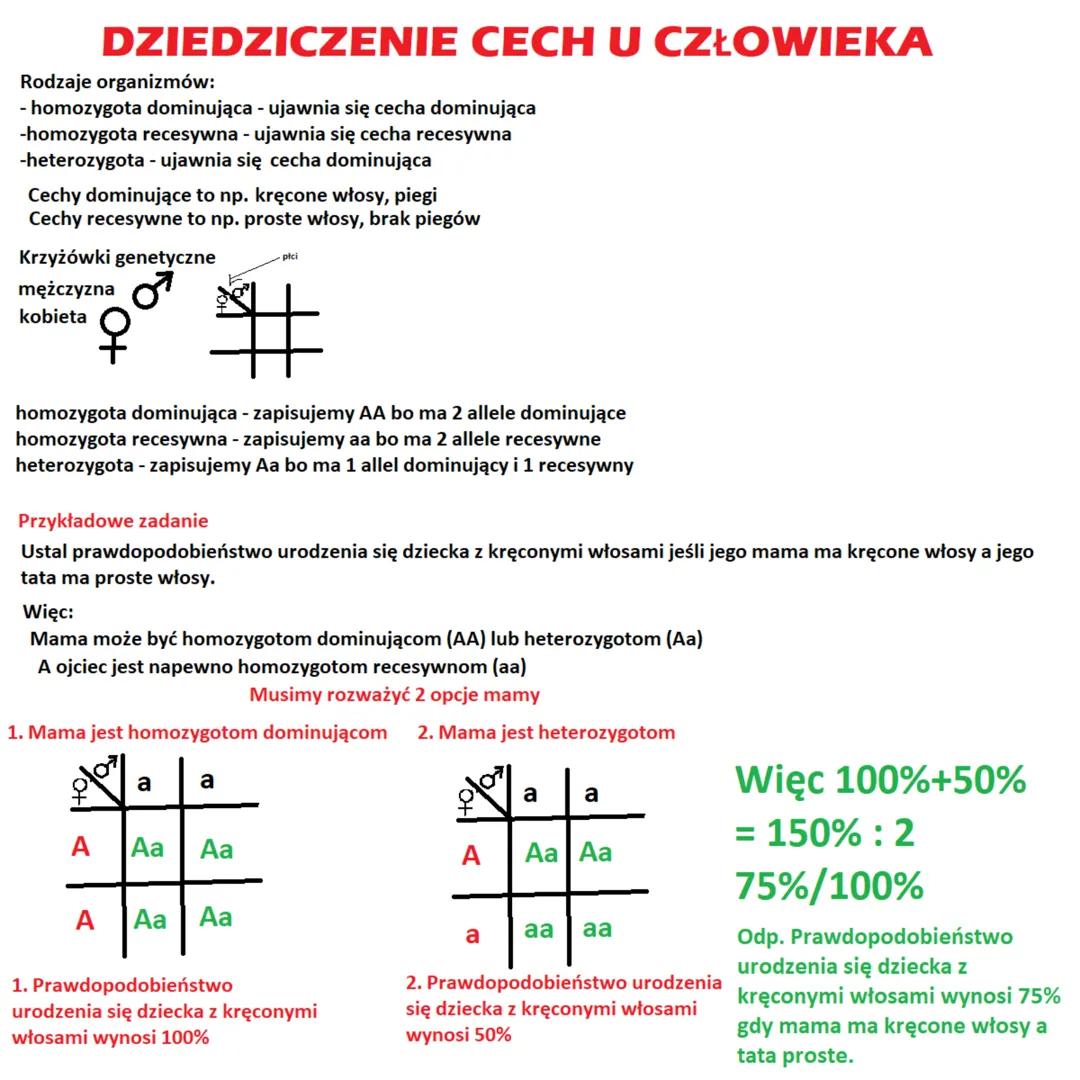 DZIEDZICZENIE CECH U CZŁOWIEKA

Rodzaje organizmów:
- homozygota dominująca - ujawnia się cecha dominująca
-homozygota recesywna - ujawnia się cecha recesywna
-heterozygota - ujawnia się cecha dominująca

Cechy dominujące to np. kręcone włosy, piegi
Cechy recesywne to np. proste włosy, brak piegów

Krzyżówki genetyczne
mężczyzna ♂
kobieta ♀

płci

♀ ♂

homozygota dominująca - zapisujemy AA bo ma 2 allele dominujące
homozygota recesywna - zapisujemy aa bo ma 2 allele recesywne
heterozygota - zapisujemy Aa bo ma 1 allel dominujący i 1 recesywny

Przykładowe zadanie
Ustal prawdopodobieństwo urodzenia się dziecka z kręconymi włosami jeśli jego mama ma kręcone włosy a jego tata ma proste włosy.

Więc:
Mama może być homozygotom dominującom (AA) lub heterozygotom (Aa)
A ojciec jest napewno homozygotom recesywnom (aa)
Musimy rozważyć 2 opcje mamy

1. Mama jest homozygotom dominującom

| ♀ ♂ | a | a |
|---|---|---|
| A | Aa | Aa |
| A | Aa | Aa |

1. Prawdopodobieństwo urodzenia się dziecka z kręconymi włosami wynosi 100%

2. Mama jest heterozygotom

| ♀ ♂ | a | a |
|---|---|---|
| A | Aa | Aa |
| a | aa | aa |

2. Prawdopodobieństwo urodzenia się dziecka z kręconymi włosami wynosi 50%

Więc 100%+50% = 150% : 2
75%/100%

Odp. Prawdopodobieństwo urodzenia się dziecka z kręconymi włosami wynosi 75% gdy mama ma kręcone włosy a tata proste.